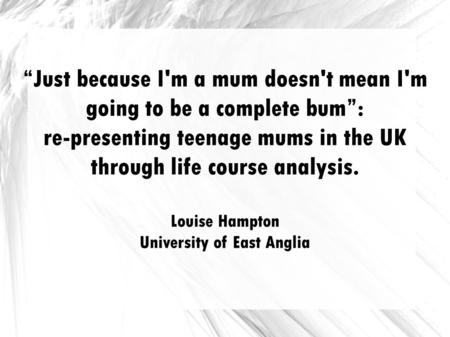 “Just because I'm a mum doesn't mean I'm going to be a complete bum”: re-presenting teenage mums in the UK through life course analysis.

Louise Hampton
University of East Anglia